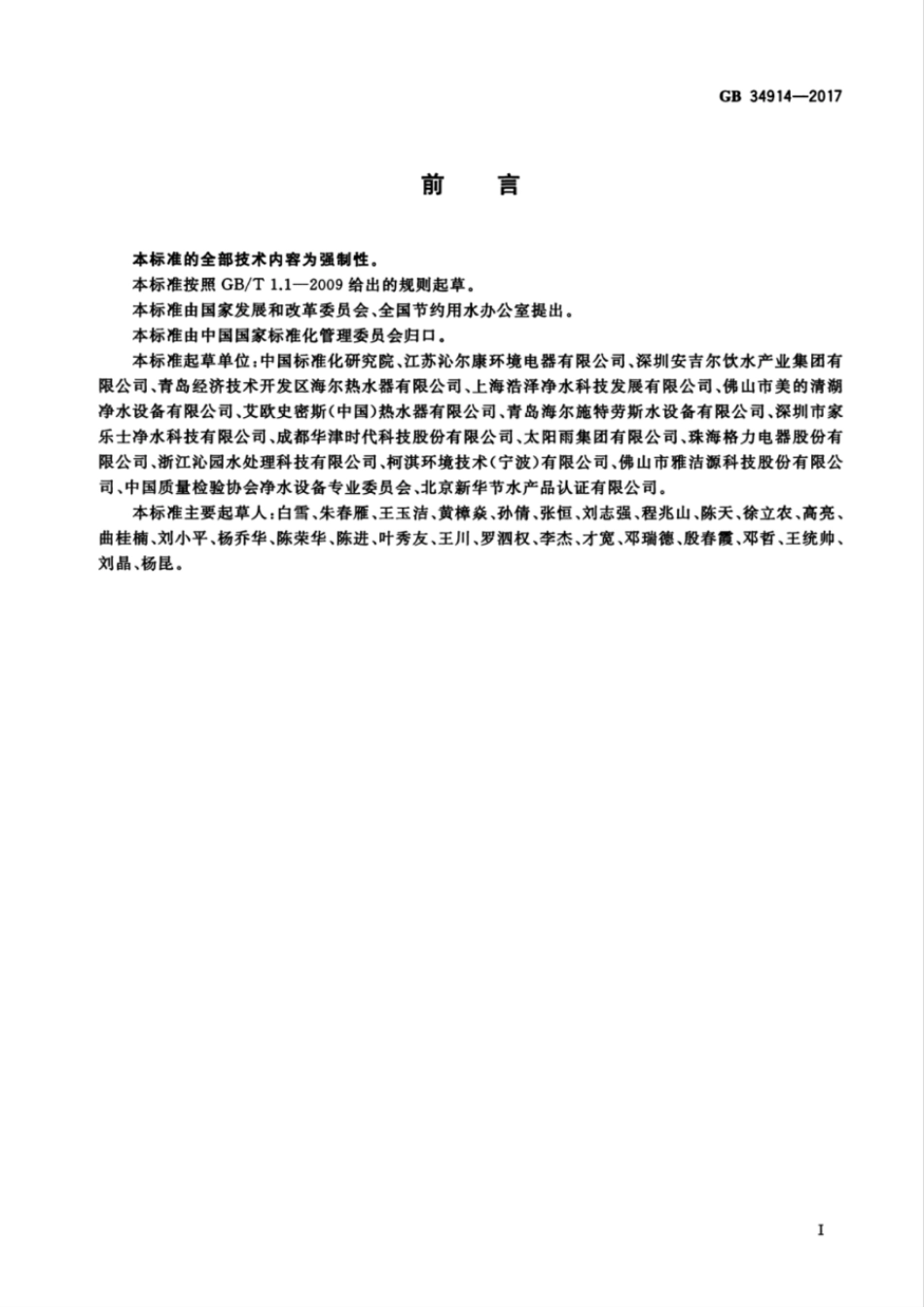 GB 34914—2017

前　言

本标准的全部技术内容为强制性。

本标准按照 GB/T 1.1—2009 给出的规则起草。

本标准由国家发展和改革委员会、全国节约用水办公室提出。

本标准由中国国家标准化管理委员会归口。

本标准起草单位：中国标准化研究院、江苏沁尔康环境电器有限公司、深圳安吉尔饮水产业集团有限公司、青岛经济技术开发区海尔热水器有限公司、上海浩泽净水科技发展有限公司、佛山市美的清湖净水设备有限公司、艾欧史密斯（中国）热水器有限公司、青岛海尔施特劳斯水设备有限公司、深圳市家乐士净水科技有限公司、成都华津时代科技股份有限公司、太阳雨集团有限公司、珠海格力电器股份有限公司、浙江沁园水处理科技有限公司、柯淇环境技术（宁波）有限公司、佛山市雅洁源科技股份有限公司、中国质量检验协会净水设备专业委员会、北京新华节水产品认证有限公司。

本标准主要起草人：白雪、朱春雁、王玉洁、黄樟焱、孙倩、张恒、刘志强、程兆山、陈天、徐立农、高亮、曲桂楠、刘小平、杨乔华、陈荣华、陈进、叶秀友、王川、罗泗权、李杰、才宽、邓瑞德、殷春霞、邓哲、王统帅、刘晶、杨昆。

I